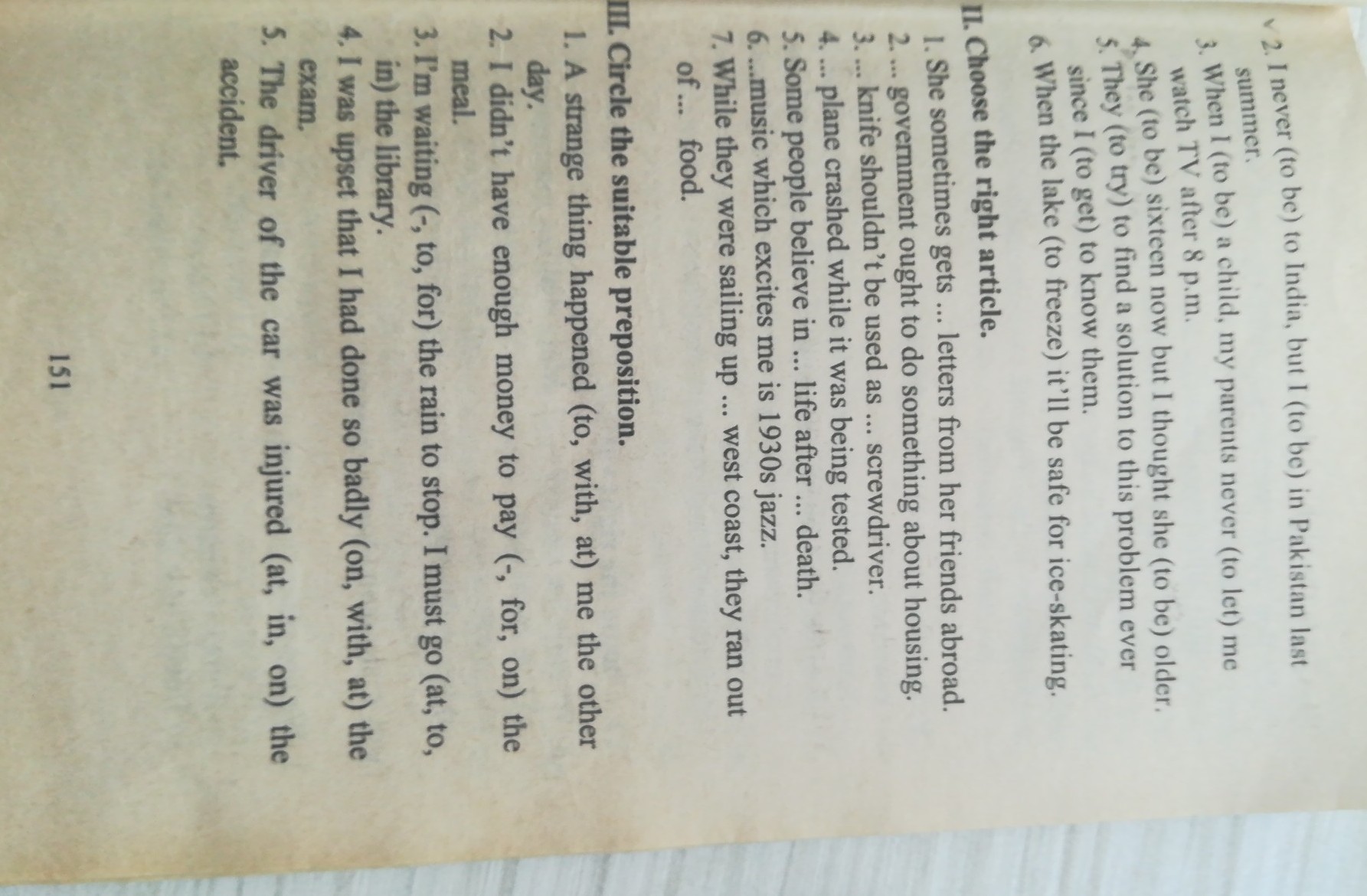 2. I never (to be) to India, but I (to be) in Pakistan last summer.
3. When I (to be) a child, my parents never (to let) me watch TV after 8 p.m.
4. She (to be) sixteen now but I thought she (to be) older.
5. They (to try) to find a solution to this problem ever since I (to get) to know them.
6. When the lake (to freeze) it'll be safe for ice-skating.

II. Choose the right article.
1. She sometimes gets ... letters from her friends abroad.
2. ... government ought to do something about housing.
3. ... knife shouldn't be used as ... screwdriver.
4. ... plane crashed while it was being tested.
5. Some people believe in ... life after ... death.
6. ...music which excites me is 1930s jazz.
7. While they were sailing up ... west coast, they ran out of ... food.

III. Circle the suitable preposition.
1. A strange thing happened (to, with, at) me the other day.
2. I didn't have enough money to pay (-, for, on) the meal.
3. I'm waiting (-, to, for) the rain to stop. I must go (at, to, in) the library.
4. I was upset that I had done so badly (on, with, at) the exam.
5. The driver of the car was injured (at, in, on) the accident.

151